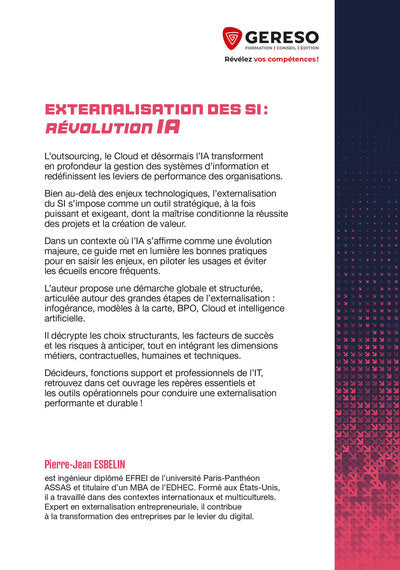 GERESO
FORMATION | CONSEIL | ÉDITION
Révélez vos compétences !

EXTERNALISATION DES SI :
RÉVOLUTION IA

L'outsourcing, le Cloud et désormais l'IA transforment en profondeur la gestion des systèmes d'information et redéfinissent les leviers de performance des organisations.

Bien au-delà des enjeux technologiques, l'externalisation du SI s'impose comme un outil stratégique, à la fois puissant et exigeant, dont la maîtrise conditionne la réussite des projets et la création de valeur.

Dans un contexte où l'IA s'affirme comme une évolution majeure, ce guide met en lumière les bonnes pratiques pour en saisir les enjeux, en piloter les usages et éviter les écueils encore fréquents.

L'auteur propose une démarche globale et structurée, articulée autour des grandes étapes de l'externalisation : infogérance, modèles à la carte, BPO, Cloud et intelligence artificielle.

Il décrypte les choix structurants, les facteurs de succès et les risques à anticiper, tout en intégrant les dimensions métiers, contractuelles, humaines et techniques.

Décideurs, fonctions support et professionnels de l'IT, retrouvez dans cet ouvrage les repères essentiels et les outils opérationnels pour conduire une externalisation performante et durable !

Pierre-Jean ESBELIN
est ingénieur diplômé EFREI de l'université Paris-Panthéon ASSAS et titulaire d'un MBA de l'EDHEC. Formé aux États-Unis, il a travaillé dans des contextes internationaux et multiculturels. Expert en externalisation entrepreneuriale, il contribue à la transformation des entreprises par le levier du digital.